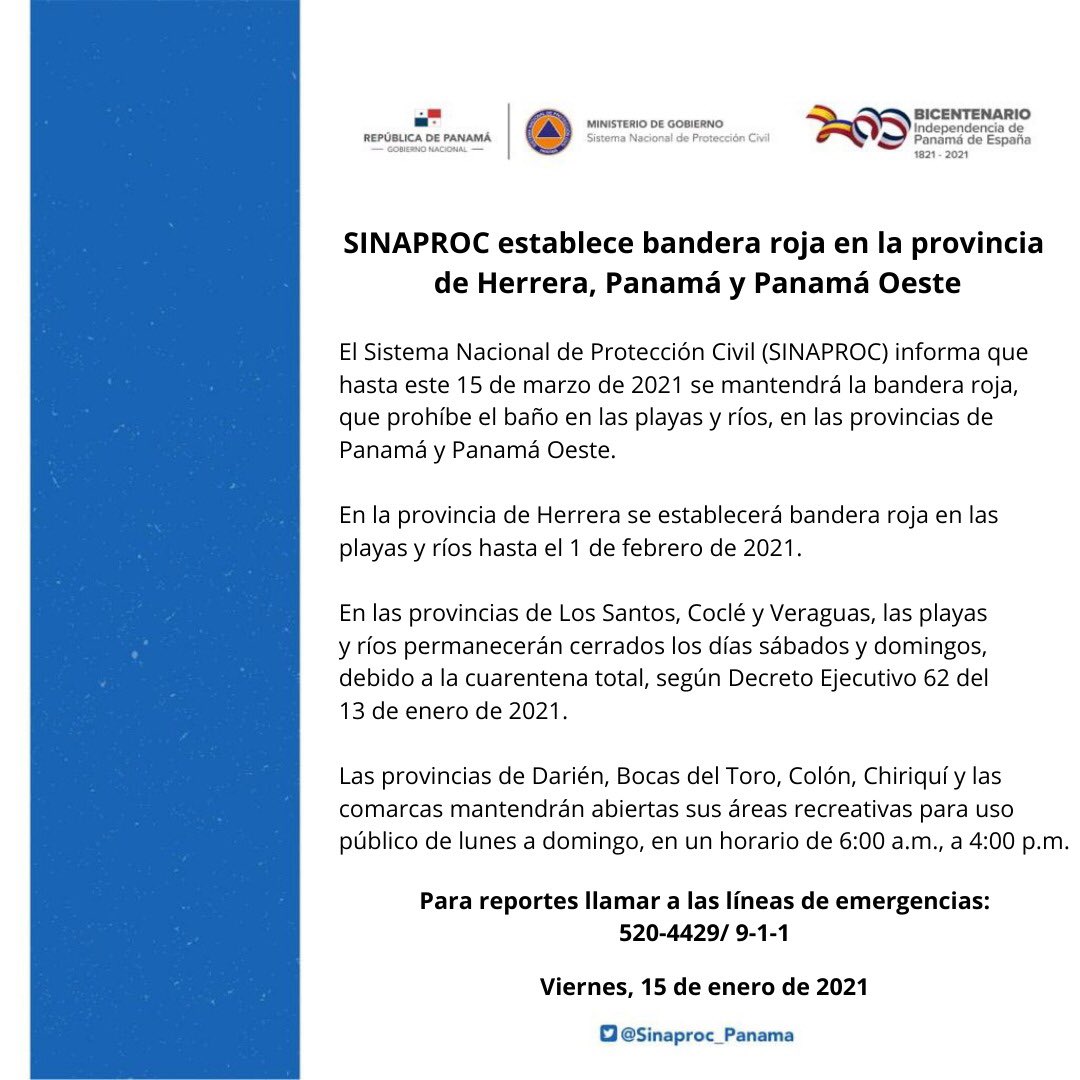 REPÚBLICA DE PANAMÁ
— GOBIERNO NACIONAL —

MINISTERIO DE GOBIERNO
Sistema Nacional de Protección Civil

BICENTENARIO
Independencia de Panamá de España
1821 - 2021

SINAPROC establece bandera roja en la provincia de Herrera, Panamá y Panamá Oeste

El Sistema Nacional de Protección Civil (SINAPROC) informa que hasta este 15 de marzo de 2021 se mantendrá la bandera roja, que prohíbe el baño en las playas y ríos, en las provincias de Panamá y Panamá Oeste.

En la provincia de Herrera se establecerá bandera roja en las playas y ríos hasta el 1 de febrero de 2021.

En las provincias de Los Santos, Coclé y Veraguas, las playas y ríos permanecerán cerrados los días sábados y domingos, debido a la cuarentena total, según Decreto Ejecutivo 62 del 13 de enero de 2021.

Las provincias de Darién, Bocas del Toro, Colón, Chiriquí y las comarcas mantendrán abiertas sus áreas recreativas para uso público de lunes a domingo, en un horario de 6:00 a.m., a 4:00 p.m.

Para reportes llamar a las líneas de emergencias:
520-4429/ 9-1-1

Viernes, 15 de enero de 2021

@Sinaproc_Panama